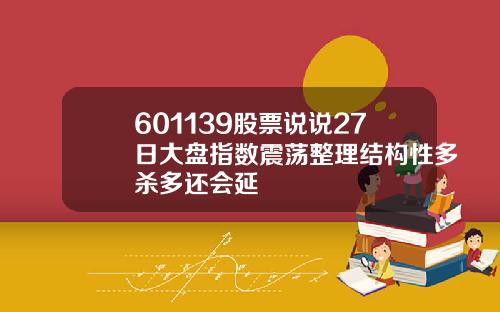 601139股票说说27日大盘指数震荡整理结构性多杀多还会延